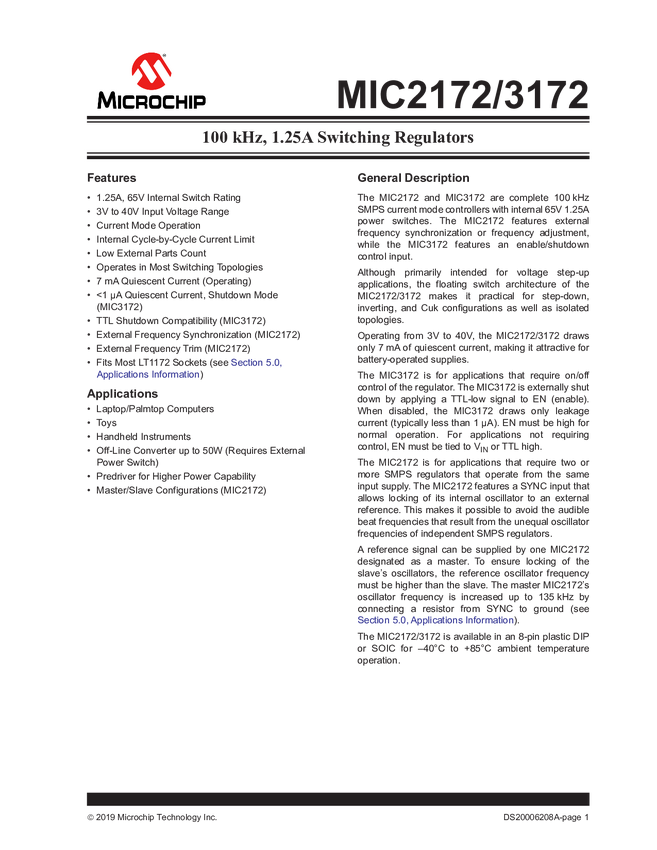 MICROCHIP

MIC2172/3172

100 kHz, 1.25A Switching Regulators

Features

• 1.25A, 65V Internal Switch Rating
• 3V to 40V Input Voltage Range
• Current Mode Operation
• Internal Cycle-by-Cycle Current Limit
• Low External Parts Count
• Operates in Most Switching Topologies
• 7 mA Quiescent Current (Operating)
• <1 µA Quiescent Current, Shutdown Mode (MIC3172)
• TTL Shutdown Compatibility (MIC3172)
• External Frequency Synchronization (MIC2172)
• External Frequency Trim (MIC2172)
• Fits Most LT1172 Sockets (see Section 5.0, Applications Information)

Applications

• Laptop/Palmtop Computers
• Toys
• Handheld Instruments
• Off-Line Converter up to 50W (Requires External Power Switch)
• Predriver for Higher Power Capability
• Master/Slave Configurations (MIC2172)

General Description

The MIC2172 and MIC3172 are complete 100 kHz SMPS current mode controllers with internal 65V 1.25A power switches. The MIC2172 features external frequency synchronization or frequency adjustment, while the MIC3172 features an enable/shutdown control input.

Although primarily intended for voltage step-up applications, the floating switch architecture of the MIC2172/3172 makes it practical for step-down, inverting, and Cuk configurations as well as isolated topologies.

Operating from 3V to 40V, the MIC2172/3172 draws only 7 mA of quiescent current, making it attractive for battery-operated supplies.

The MIC3172 is for applications that require on/off control of the regulator. The MIC3172 is externally shut down by applying a TTL-low signal to EN (enable). When disabled, the MIC3172 draws only leakage current (typically less than 1 µA). EN must be high for normal operation. For applications not requiring control, EN must be tied to $V_{IN}$ or TTL high.

The MIC2172 is for applications that require two or more SMPS regulators that operate from the same input supply. The MIC2172 features a SYNC input that allows locking of its internal oscillator to an external reference. This makes it possible to avoid the audible beat frequencies that result from the unequal oscillator frequencies of independent SMPS regulators.

A reference signal can be supplied by one MIC2172 designated as a master. To ensure locking of the slave's oscillators, the reference oscillator frequency must be higher than the slave. The master MIC2172's oscillator frequency is increased up to 135 kHz by connecting a resistor from SYNC to ground (see Section 5.0, Applications Information).

The MIC2172/3172 is available in an 8-pin plastic DIP or SOIC for –40°C to +85°C ambient temperature operation.

© 2019 Microchip Technology Inc.

DS20006208A-page 1